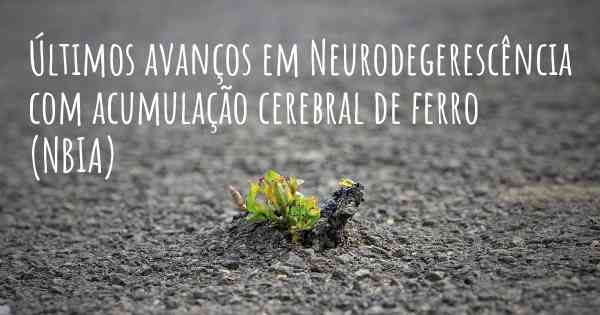 Últimos avanços em Neurodegerescência com acumulação cerebral de ferro (NBIA)